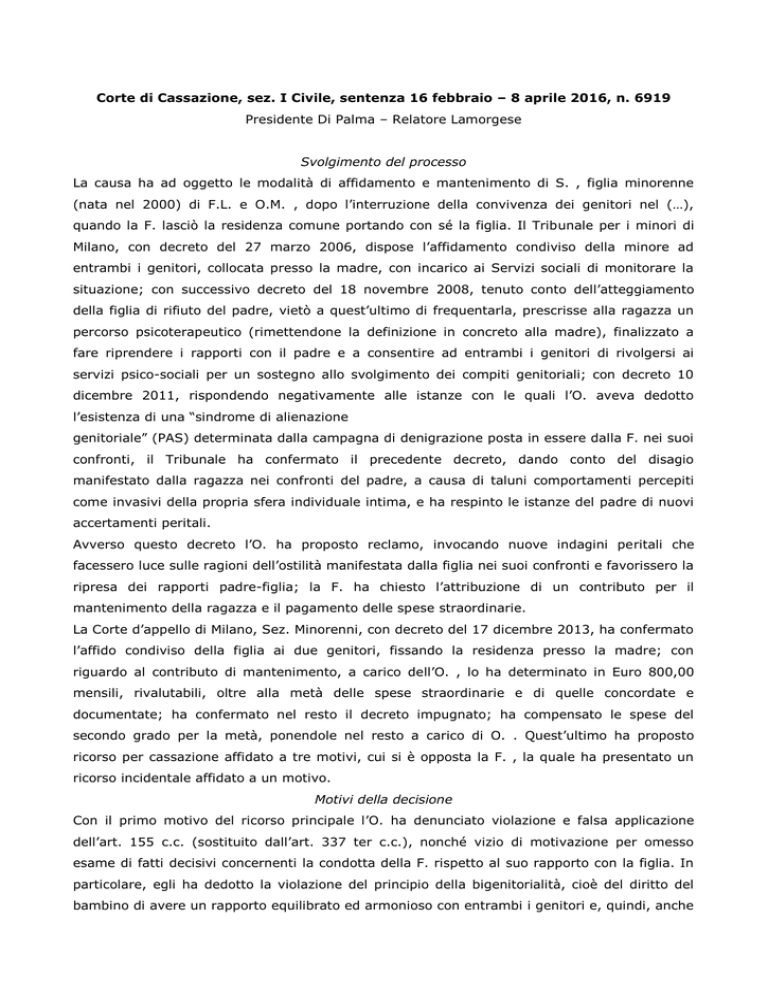 **Corte di Cassazione, sez. I Civile, sentenza 16 febbraio – 8 aprile 2016, n. 6919**
Presidente Di Palma – Relatore Lamorgese

*Svolgimento del processo*
La causa ha ad oggetto le modalità di affidamento e mantenimento di S. , figlia minorenne (nata nel 2000) di F.L. e O.M. , dopo l'interruzione della convivenza dei genitori nel (…), quando la F. lasciò la residenza comune portando con sé la figlia. Il Tribunale per i minori di Milano, con decreto del 27 marzo 2006, dispose l'affidamento condiviso della minore ad entrambi i genitori, collocata presso la madre, con incarico ai Servizi sociali di monitorare la situazione; con successivo decreto del 18 novembre 2008, tenuto conto dell'atteggiamento della figlia di rifiuto del padre, vietò a quest'ultimo di frequentarla, prescrisse alla ragazza un percorso psicoterapeutico (rimettendone la definizione in concreto alla madre), finalizzato a fare riprendere i rapporti con il padre e a consentire ad entrambi i genitori di rivolgersi ai servizi psico-sociali per un sostegno allo svolgimento dei compiti genitoriali; con decreto 10 dicembre 2011, rispondendo negativamente alle istanze con le quali l'O. aveva dedotto l'esistenza di una "sindrome di alienazione
genitoriale" (PAS) determinata dalla campagna di denigrazione posta in essere dalla F. nei suoi confronti, il Tribunale ha confermato il precedente decreto, dando conto del disagio manifestato dalla ragazza nei confronti del padre, a causa di taluni comportamenti percepiti come invasivi della propria sfera individuale intima, e ha respinto le istanze del padre di nuovi accertamenti peritali.
Avverso questo decreto l'O. ha proposto reclamo, invocando nuove indagini peritali che facessero luce sulle ragioni dell'ostilità manifestata dalla figlia nei suoi confronti e favorissero la ripresa dei rapporti padre-figlia; la F. ha chiesto l'attribuzione di un contributo per il mantenimento della ragazza e il pagamento delle spese straordinarie.
La Corte d'appello di Milano, Sez. Minorenni, con decreto del 17 dicembre 2013, ha confermato l'affido condiviso della figlia ai due genitori, fissando la residenza presso la madre; con riguardo al contributo di mantenimento, a carico dell'O. , lo ha determinato in Euro 800,00 mensili, rivalutabili, oltre alla metà delle spese straordinarie e di quelle concordate e documentate; ha confermato nel resto il decreto impugnato; ha compensato le spese del secondo grado per la metà, ponendole nel resto a carico di O. . Quest'ultimo ha proposto ricorso per cassazione affidato a tre motivi, cui si è opposta la F. , la quale ha presentato un ricorso incidentale affidato a un motivo.
*Motivi della decisione*
Con il primo motivo del ricorso principale l'O. ha denunciato violazione e falsa applicazione dell'art. 155 c.c. (sostituito dall'art. 337 ter c.c.), nonché vizio di motivazione per omesso esame di fatti decisivi concernenti la condotta della F. rispetto al suo rapporto con la figlia. In particolare, egli ha dedotto la violazione del principio della bigenitorialità, cioè del diritto del bambino di avere un rapporto equilibrato ed armonioso con entrambi i genitori e, quindi, anche